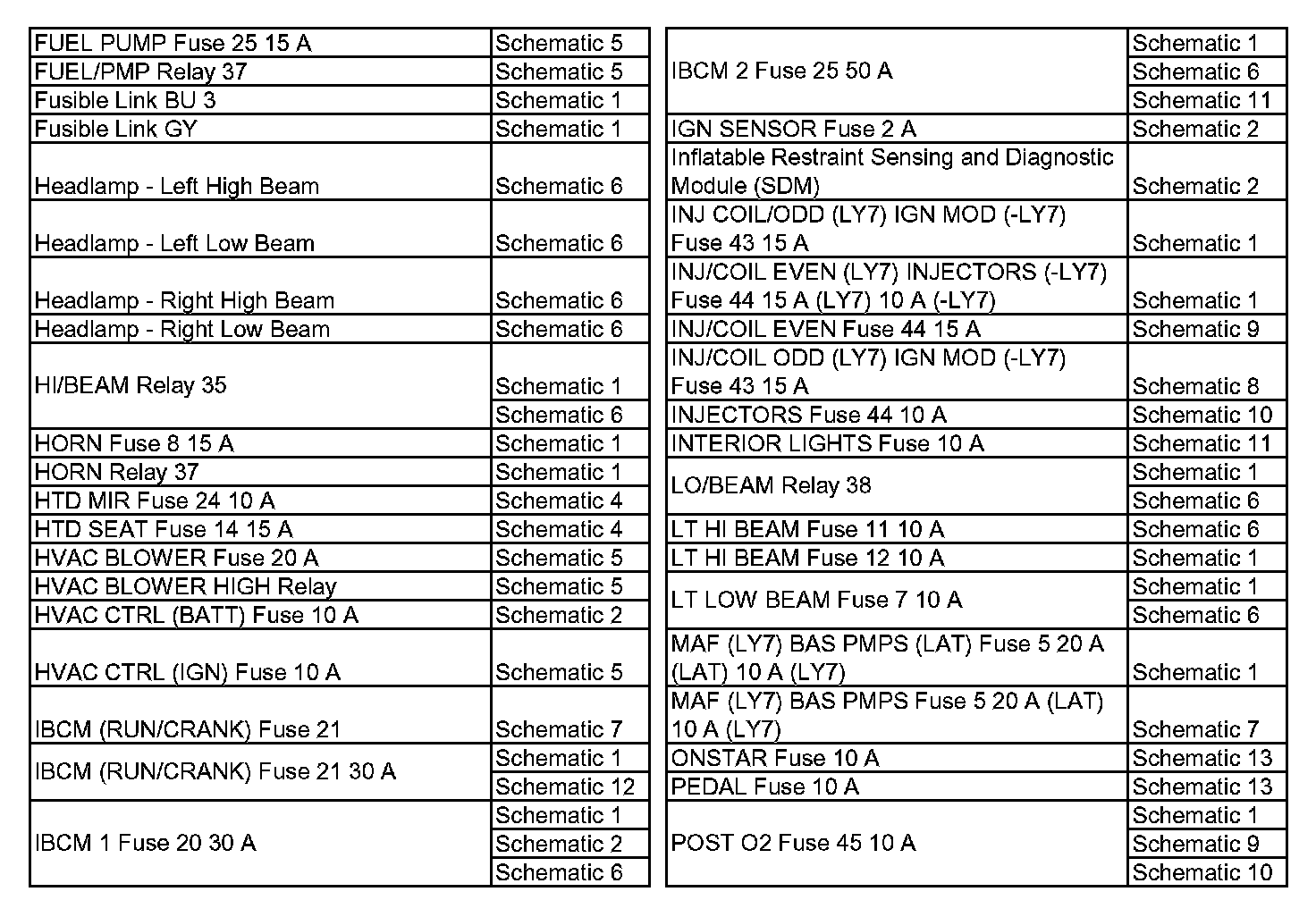 | | |
|---|---|
| FUEL PUMP Fuse 25 15 A | Schematic 5 |
| FUEL/PMP Relay 37 | Schematic 5 |
| Fusible Link BU 3 | Schematic 1 |
| Fusible Link GY | Schematic 1 |
| Headlamp - Left High Beam | Schematic 6 |
| Headlamp - Left Low Beam | Schematic 6 |
| Headlamp - Right High Beam | Schematic 6 |
| Headlamp - Right Low Beam | Schematic 6 |
| HI/BEAM Relay 35 | Schematic 1 |
| | Schematic 6 |
| HORN Fuse 8 15 A | Schematic 1 |
| HORN Relay 37 | Schematic 1 |
| HTD MIR Fuse 24 10 A | Schematic 4 |
| HTD SEAT Fuse 14 15 A | Schematic 4 |
| HVAC BLOWER Fuse 20 A | Schematic 5 |
| HVAC BLOWER HIGH Relay | Schematic 5 |
| HVAC CTRL (BATT) Fuse 10 A | Schematic 2 |
| HVAC CTRL (IGN) Fuse 10 A | Schematic 5 |
| IBCM (RUN/CRANK) Fuse 21 | Schematic 7 |
| IBCM (RUN/CRANK) Fuse 21 30 A | Schematic 1 |
| | Schematic 12 |
| IBCM 1 Fuse 20 30 A | Schematic 1 |
| | Schematic 2 |
| | Schematic 6 |

| | |
|---|---|
| IBCM 2 Fuse 25 50 A | Schematic 1 |
| | Schematic 6 |
| | Schematic 11 |
| IGN SENSOR Fuse 2 A | Schematic 2 |
| Inflatable Restraint Sensing and Diagnostic Module (SDM) | Schematic 2 |
| INJ COIL/ODD (LY7) IGN MOD (-LY7) Fuse 43 15 A | Schematic 1 |
| INJ/COIL EVEN (LY7) INJECTORS (-LY7) Fuse 44 15 A (LY7) 10 A (-LY7) | Schematic 1 |
| INJ/COIL EVEN Fuse 44 15 A | Schematic 9 |
| INJ/COIL ODD (LY7) IGN MOD (-LY7) Fuse 43 15 A | Schematic 8 |
| INJECTORS Fuse 44 10 A | Schematic 10 |
| INTERIOR LIGHTS Fuse 10 A | Schematic 11 |
| LO/BEAM Relay 38 | Schematic 1 |
| | Schematic 6 |
| LT HI BEAM Fuse 11 10 A | Schematic 6 |
| LT HI BEAM Fuse 12 10 A | Schematic 1 |
| LT LOW BEAM Fuse 7 10 A | Schematic 1 |
| | Schematic 6 |
| MAF (LY7) BAS PMPS (LAT) Fuse 5 20 A (LAT) 10 A (LY7) | Schematic 1 |
| MAF (LY7) BAS PMPS Fuse 5 20 A (LAT) 10 A (LY7) | Schematic 7 |
| ONSTAR Fuse 10 A | Schematic 13 |
| PEDAL Fuse 10 A | Schematic 13 |
| POST O2 Fuse 45 10 A | Schematic 1 |
| | Schematic 9 |
| | Schematic 10 |